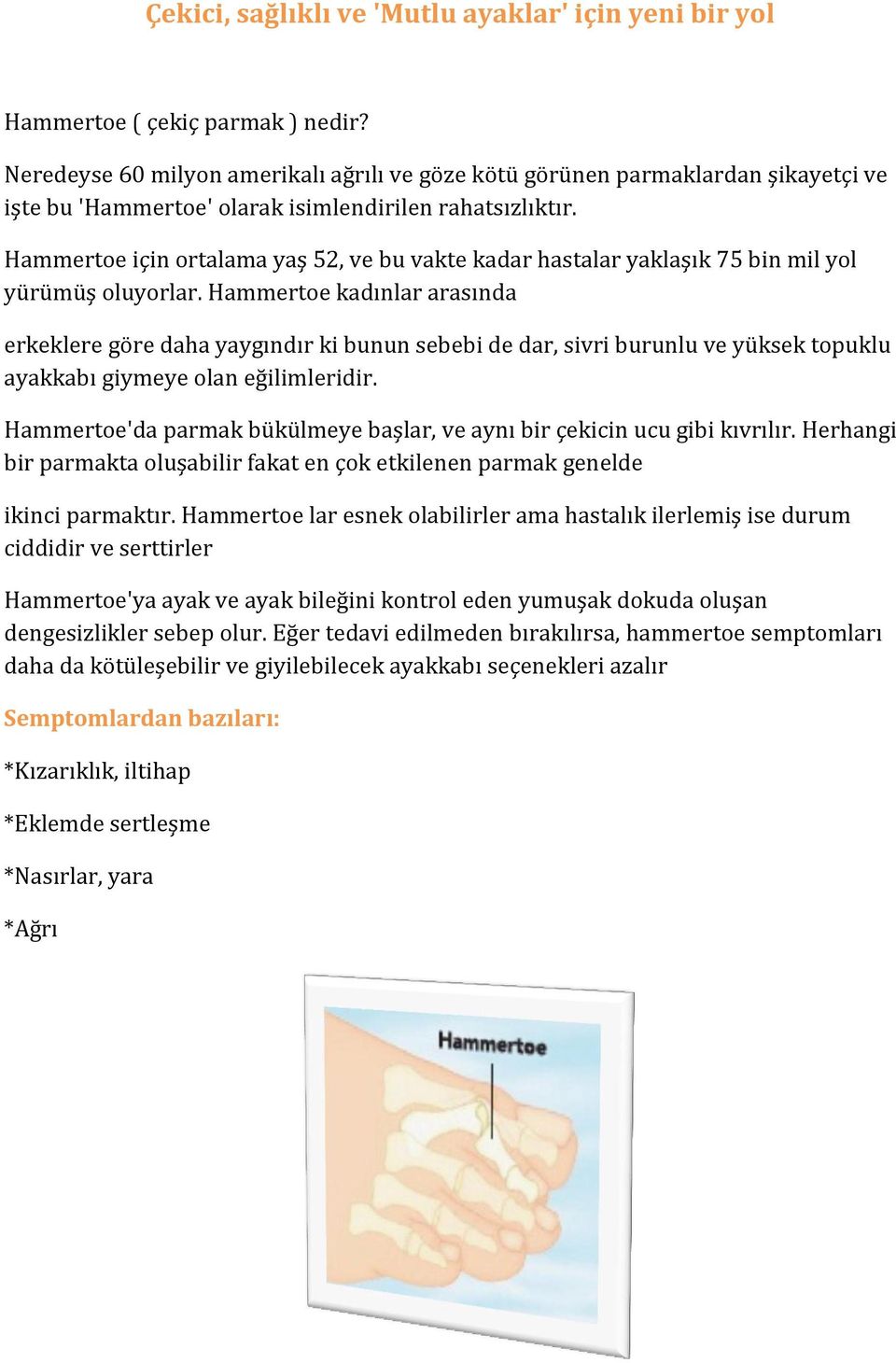 Çekici, sağlıklı ve 'Mutlu ayaklar' için yeni bir yol

Hammertoe ( çekiç parmak ) nedir?

Neredeyse 60 milyon amerikalı ağrılı ve göze kötü görünen parmaklardan şikayetçi ve işte bu 'Hammertoe' olarak isimlendirilen rahatsızlıktır.

Hammertoe için ortalama yaş 52, ve bu vakte kadar hastalar yaklaşık 75 bin mil yol yürümüş oluyorlar. Hammertoe kadınlar arasında

erkeklere göre daha yaygındır ki bunun sebebi de dar, sivri burunlu ve yüksek topuklu ayakkabı giymeye olan eğilimleridir.

Hammertoe'da parmak bükülmeye başlar, ve aynı bir çekicin ucu gibi kıvrılır. Herhangi bir parmakta oluşabilir fakat en çok etkilenen parmak genelde

ikinci parmaktır. Hammertoe lar esnek olabilirler ama hastalık ilerlemiş ise durum ciddidir ve serttirler

Hammertoe'ya ayak ve ayak bileğini kontrol eden yumuşak dokuda oluşan dengesizlikler sebep olur. Eğer tedavi edilmeden bırakılırsa, hammertoe semptomları daha da kötüleşebilir ve giyilebilecek ayakkabı seçenekleri azalır

Semptomlardan bazıları:

*Kızarıklık, iltihap

*Eklemde sertleşme

*Nasırlar, yara

*Ağrı

Hammertoe